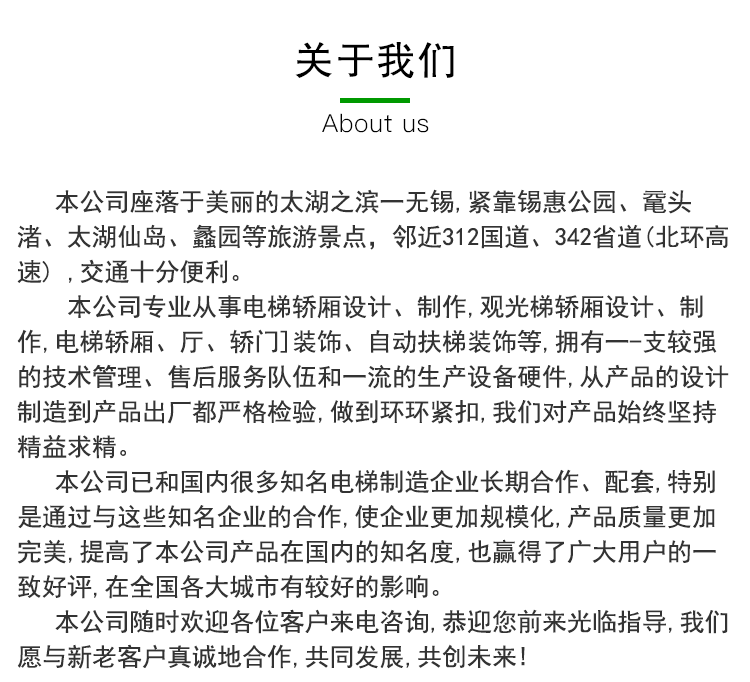 关于我们

About us

本公司座落于美丽的太湖之滨一无锡，紧靠锡惠公园、鼋头渚、太湖仙岛、蠡园等旅游景点，邻近312国道、342省道（北环高速），交通十分便利。

本公司专业从事电梯轿厢设计、制作，观光梯轿厢设计、制作，电梯轿厢、厅、轿门]装饰、自动扶梯装饰等，拥有一-支较强的技术管理、售后服务队伍和一流的生产设备硬件，从产品的设计制造到产品出厂都严格检验，做到环环紧扣，我们对产品始终坚持精益求精。

本公司已和国内很多知名电梯制造企业长期合作、配套，特别是通过与这些知名企业的合作，使企业更加规模化，产品质量更加完美，提高了本公司产品在国内的知名度，也赢得了广大用户的一致好评，在全国各大城市有较好的影响。

本公司随时欢迎各位客户来电咨询，恭迎您前来光临指导，我们愿与新老客户真诚地合作，共同发展，共创未来！